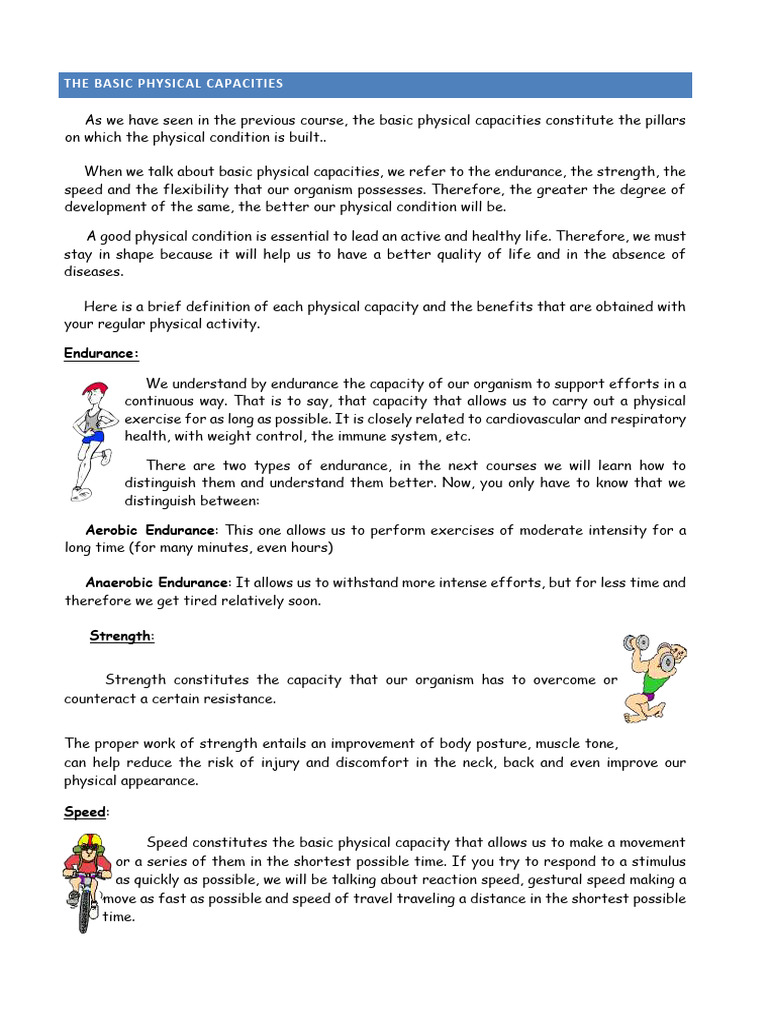 THE BASIC PHYSICAL CAPACITIES

As we have seen in the previous course, the basic physical capacities constitute the pillars on which the physical condition is built..

When we talk about basic physical capacities, we refer to the endurance, the strength, the speed and the flexibility that our organism possesses. Therefore, the greater the degree of development of the same, the better our physical condition will be.

A good physical condition is essential to lead an active and healthy life. Therefore, we must stay in shape because it will help us to have a better quality of life and in the absence of diseases.

Here is a brief definition of each physical capacity and the benefits that are obtained with your regular physical activity.

Endurance:

We understand by endurance the capacity of our organism to support efforts in a continuous way. That is to say, that capacity that allows us to carry out a physical exercise for as long as possible. It is closely related to cardiovascular and respiratory health, with weight control, the immune system, etc.

There are two types of endurance, in the next courses we will learn how to distinguish them and understand them better. Now, you only have to know that we distinguish between:

Aerobic Endurance: This one allows us to perform exercises of moderate intensity for a long time (for many minutes, even hours)

Anaerobic Endurance: It allows us to withstand more intense efforts, but for less time and therefore we get tired relatively soon.

Strength:

Strength constitutes the capacity that our organism has to overcome or counteract a certain resistance.

The proper work of strength entails an improvement of body posture, muscle tone, can help reduce the risk of injury and discomfort in the neck, back and even improve our physical appearance.

Speed:

Speed constitutes the basic physical capacity that allows us to make a movement or a series of them in the shortest possible time. If you try to respond to a stimulus as quickly as possible, we will be talking about reaction speed, gestural speed making a move as fast as possible and speed of travel traveling a distance in the shortest possible time.